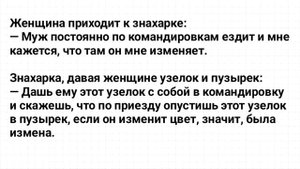 Женщина приходит к знахарке:
— Муж постоянно по командировкам ездит и мне кажется, что там он мне изменяет.

Знахарка, давая женщине узелок и пузырек:
— Дашь ему этот узелок с собой в командировку и скажешь, что по приезду опустишь этот узелок в пузырек, если он изменит цвет, значит, была измена.